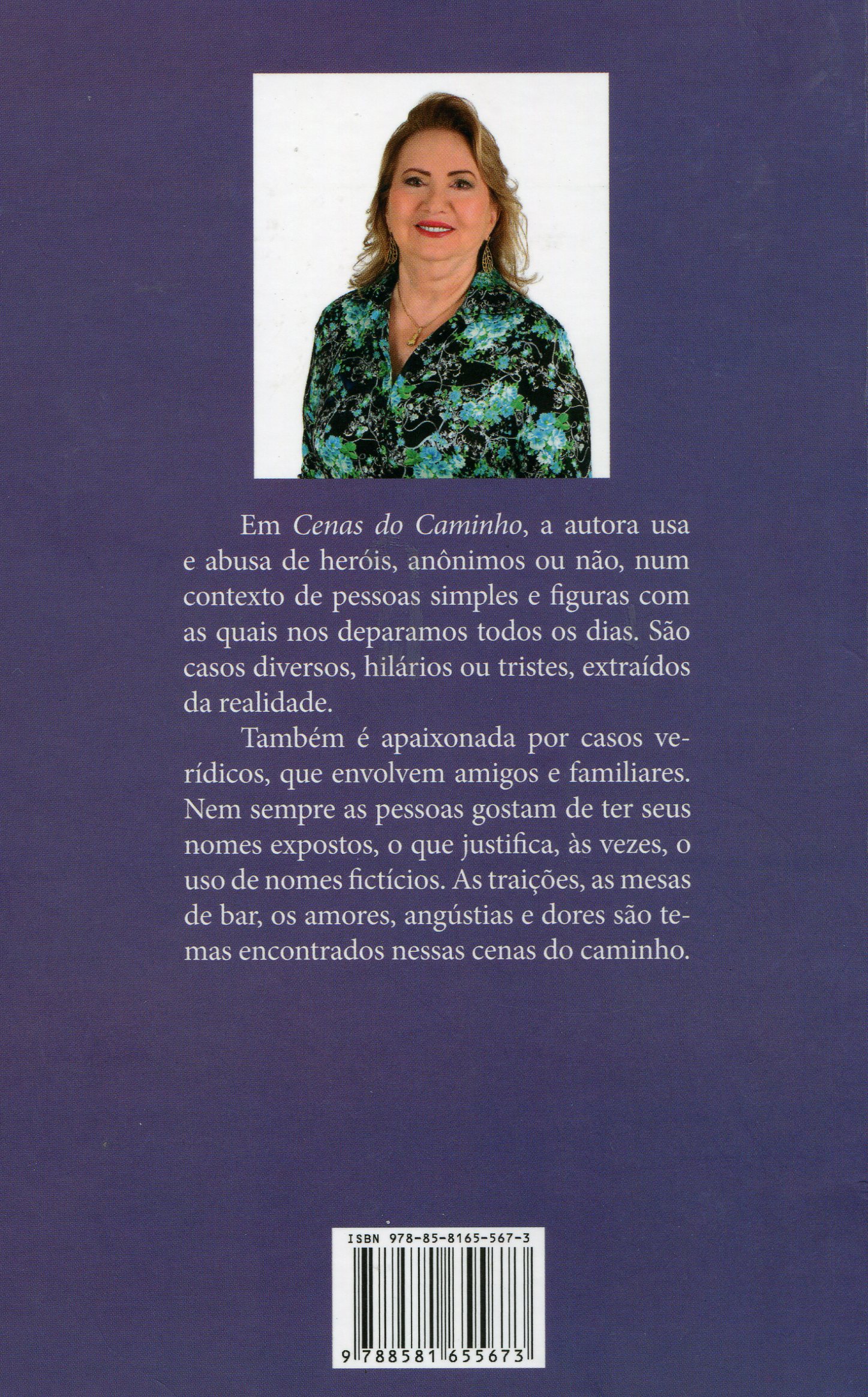 Em Cenas do Caminho, a autora usa e abusa de heróis, anônimos ou não, num contexto de pessoas simples e figuras com as quais nos deparamos todos os dias. São casos diversos, hilários ou tristes, extraídos da realidade.

Também é apaixonada por casos verídicos, que envolvem amigos e familiares. Nem sempre as pessoas gostam de ter seus nomes expostos, o que justifica, às vezes, o uso de nomes fictícios. As traições, as mesas de bar, os amores, angústias e dores são temas encontrados nessas cenas do caminho.

ISBN 978-85-8165-567-3

9 788581 655673